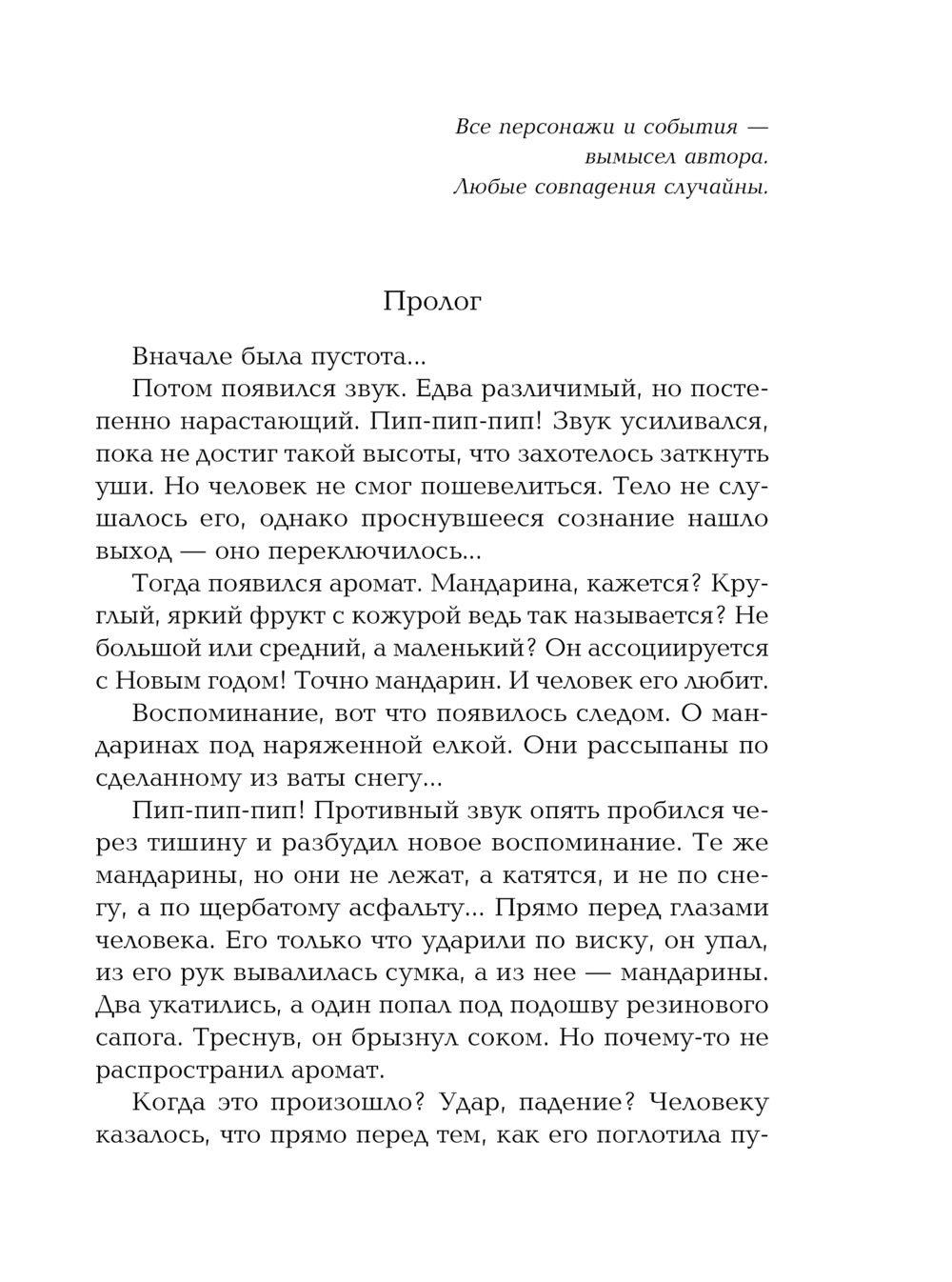 Все персонажи и события — вымысел автора. Любые совпадения случайны.

Пролог

Вначале была пустота...

Потом появился звук. Едва различимый, но постепенно нарастающий. Пип-пип-пип! Звук усиливался, пока не достиг такой высоты, что захотелось заткнуть уши. Но человек не смог пошевелиться. Тело не слушалось его, однако проснувшееся сознание нашло выход — оно переключилось...

Тогда появился аромат. Мандарина, кажется? Круглый, яркий фрукт с кожурой ведь так называется? Не большой или средний, а маленький? Он ассоциируется с Новым годом! Точно мандарин. И человек его любит.

Воспоминание, вот что появилось следом. О мандаринах под наряженной елкой. Они рассыпаны по сделанному из ваты снегу...

Пип-пип-пип! Противный звук опять пробился через тишину и разбудил новое воспоминание. Те же мандарины, но они не лежат, а катятся, и не по снегу, а по щербатому асфальту... Прямо перед глазами человека. Его только что ударили по виску, он упал, из его рук вывалилась сумка, а из нее — мандарины. Два укатились, а один попал под подошву резинового сапога. Треснув, он брызнул соком. Но почему-то не распространил аромат.

Когда это произошло? Удар, падение? Человеку казалось, что прямо перед тем, как его поглотила пу-